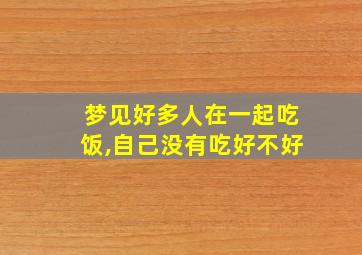 梦见好多人在一起吃饭,自己没有吃好不好